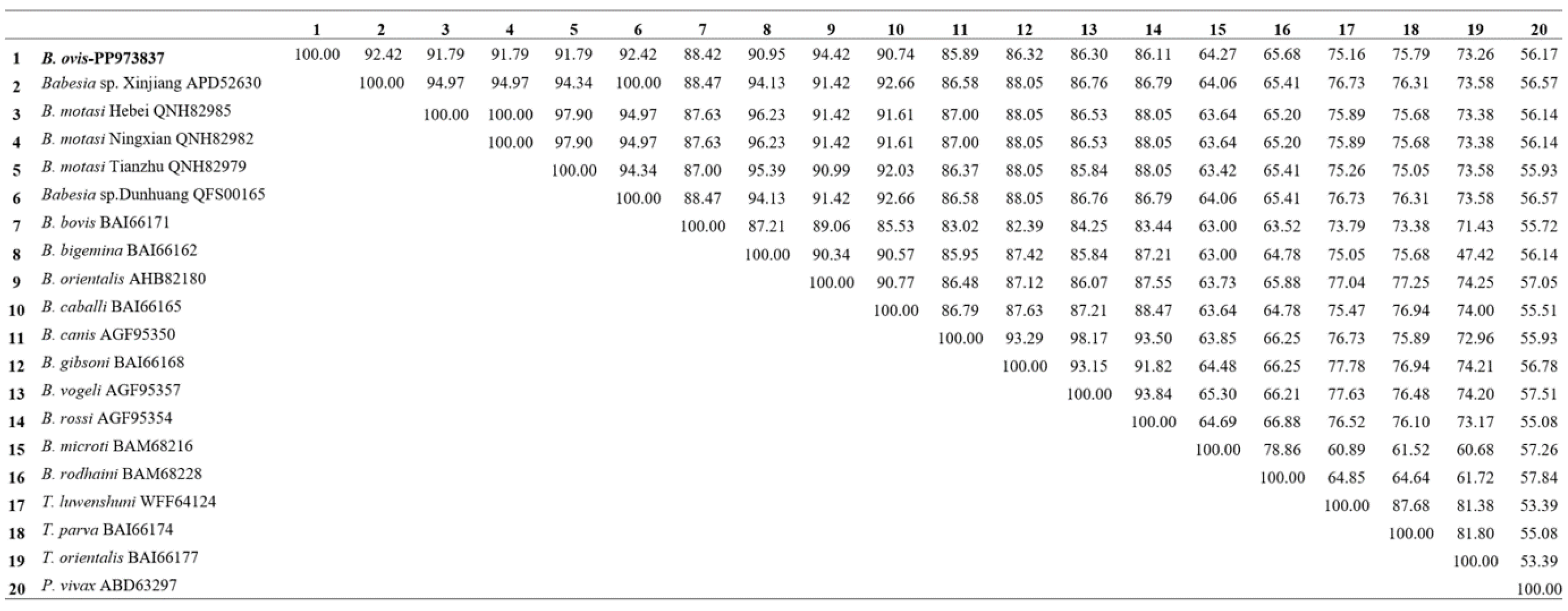 | | | 1 | 2 | 3 | 4 | 5 | 6 | 7 | 8 | 9 | 10 | 11 | 12 | 13 | 14 | 15 | 16 | 17 | 18 | 19 | 20 |
|---|---|---|---|---|---|---|---|---|---|---|---|---|---|---|---|---|---|---|---|---|---|
| 1 | B. ovis-PP973837 | 100.00 | 92.42 | 91.79 | 91.79 | 91.79 | 92.42 | 88.42 | 90.95 | 94.42 | 90.74 | 85.89 | 86.32 | 86.30 | 86.11 | 64.27 | 65.68 | 75.16 | 75.79 | 73.26 | 56.17 |
| 2 | Babesia sp. Xinjiang APD52630 | | 100.00 | 94.97 | 94.97 | 94.34 | 100.00 | 88.47 | 94.13 | 91.42 | 92.66 | 86.58 | 88.05 | 86.76 | 86.79 | 64.06 | 65.41 | 76.73 | 76.31 | 73.58 | 56.57 |
| 3 | B. motasi Hebei QNH82985 | | | 100.00 | 100.00 | 97.90 | 94.97 | 87.63 | 96.23 | 91.42 | 91.61 | 87.00 | 88.05 | 86.53 | 88.05 | 63.64 | 65.20 | 75.89 | 75.68 | 73.38 | 56.14 |
| 4 | B. motasi Ningxian QNH82982 | | | | 100.00 | 97.90 | 94.97 | 87.63 | 96.23 | 91.42 | 91.61 | 87.00 | 88.05 | 86.53 | 88.05 | 63.64 | 65.20 | 75.89 | 75.68 | 73.38 | 56.14 |
| 5 | B. motasi Tianzhu QNH82979 | | | | | 100.00 | 94.34 | 87.00 | 95.39 | 90.99 | 92.03 | 86.37 | 88.05 | 85.84 | 88.05 | 63.42 | 65.41 | 75.26 | 75.05 | 73.58 | 55.93 |
| 6 | Babesia sp.Dunhuang QFS00165 | | | | | | 100.00 | 88.47 | 94.13 | 91.42 | 92.66 | 86.58 | 88.05 | 86.76 | 86.79 | 64.06 | 65.41 | 76.73 | 76.31 | 73.58 | 56.57 |
| 7 | B. bovis BAI66171 | | | | | | | 100.00 | 87.21 | 89.06 | 85.53 | 83.02 | 82.39 | 84.25 | 83.44 | 63.00 | 63.52 | 73.79 | 73.38 | 71.43 | 55.72 |
| 8 | B. bigemina BAI66162 | | | | | | | | 100.00 | 90.34 | 90.57 | 85.95 | 87.42 | 85.84 | 87.21 | 63.00 | 64.78 | 75.05 | 75.68 | 47.42 | 56.14 |
| 9 | B. orientalis AHB82180 | | | | | | | | | 100.00 | 90.77 | 86.48 | 87.12 | 86.07 | 87.55 | 63.73 | 65.88 | 77.04 | 77.25 | 74.25 | 57.05 |
| 10 | B. caballi BAI66165 | | | | | | | | | | 100.00 | 86.79 | 87.63 | 87.21 | 88.47 | 63.64 | 64.78 | 75.47 | 76.94 | 74.00 | 55.51 |
| 11 | B. canis AGF95350 | | | | | | | | | | | 100.00 | 93.29 | 98.17 | 93.50 | 63.85 | 66.25 | 76.73 | 75.89 | 72.96 | 55.93 |
| 12 | B. gibsoni BAI66168 | | | | | | | | | | | | 100.00 | 93.15 | 91.82 | 64.48 | 66.25 | 77.78 | 76.94 | 74.21 | 56.78 |
| 13 | B. vogeli AGF95357 | | | | | | | | | | | | | 100.00 | 93.84 | 65.30 | 66.21 | 77.63 | 76.48 | 74.20 | 57.51 |
| 14 | B. rossi AGF95354 | | | | | | | | | | | | | | 100.00 | 64.69 | 66.88 | 76.52 | 76.10 | 73.17 | 55.08 |
| 15 | B. microti BAM68216 | | | | | | | | | | | | | | | 100.00 | 78.86 | 60.89 | 61.52 | 60.68 | 57.26 |
| 16 | B. rodhaini BAM68228 | | | | | | | | | | | | | | | | 100.00 | 64.85 | 64.64 | 61.72 | 57.84 |
| 17 | T. luwenshuni WFF64124 | | | | | | | | | | | | | | | | | 100.00 | 87.68 | 81.38 | 53.39 |
| 18 | T. parva BAI66174 | | | | | | | | | | | | | | | | | | 100.00 | 81.80 | 55.08 |
| 19 | T. orientalis BAI66177 | | | | | | | | | | | | | | | | | | | 100.00 | 53.39 |
| 20 | P. vivax ABD63297 | | | | | | | | | | | | | | | | | | | | 100.00 |